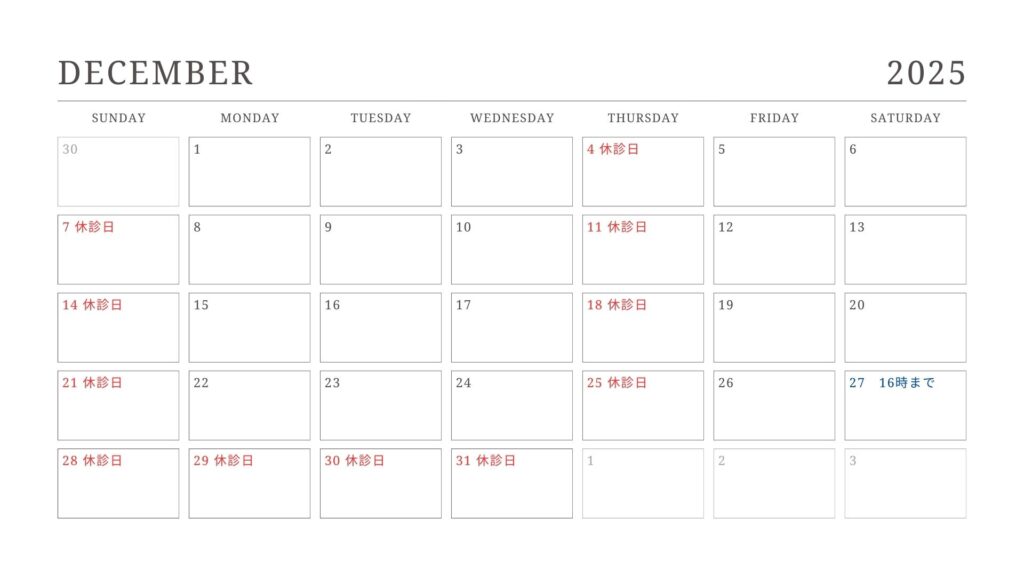 DECEMBER 2025

| SUNDAY | MONDAY | TUESDAY | WEDNESDAY | THURSDAY | FRIDAY | SATURDAY |
|---|---|---|---|---|---|---|
| 30 | 1 | 2 | 3 | 4 休診日 | 5 | 6 |
| 7 休診日 | 8 | 9 | 10 | 11 休診日 | 12 | 13 |
| 14 休診日 | 15 | 16 | 17 | 18 休診日 | 19 | 20 |
| 21 休診日 | 22 | 23 | 24 | 25 休診日 | 26 | 27 16時まで |
| 28 休診日 | 29 休診日 | 30 休診日 | 31 休診日 | 1 | 2 | 3 |